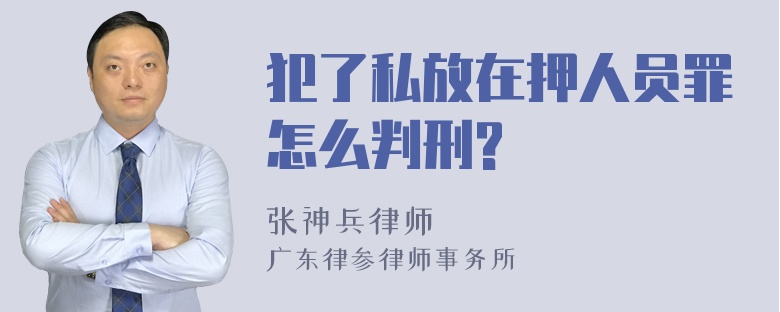 犯了私放在押人员罪怎么判刑?

张神兵律师
广东律参律师事务所